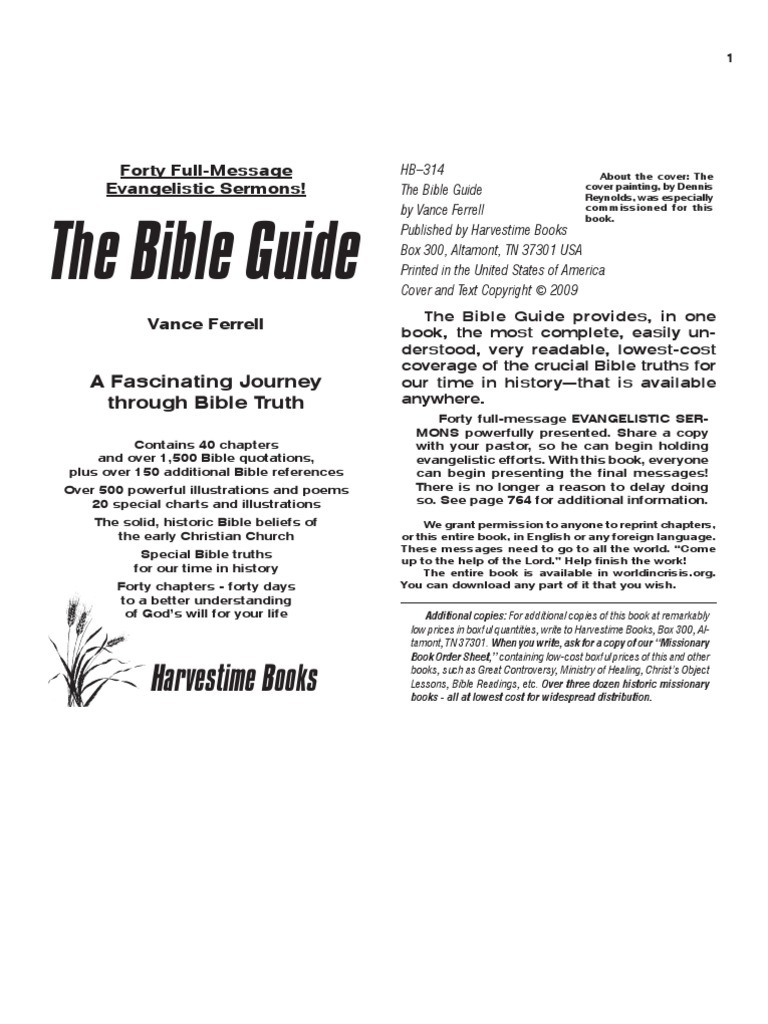 1

Forty Full-Message Evangelistic Sermons!

The Bible Guide

Vance Ferrell

A Fascinating Journey through Bible Truth

Contains 40 chapters and over 1,500 Bible quotations, plus over 150 additional Bible references

Over 500 powerful illustrations and poems
20 special charts and illustrations

The solid, historic Bible beliefs of the early Christian Church

Special Bible truths for our time in history

Forty chapters - forty days to a better understanding of God's will for your life

Harvestime Books

HB–314
The Bible Guide
by Vance Ferrell
Published by Harvestime Books
Box 300, Altamont, TN 37301 USA
Printed in the United States of America
Cover and Text Copyright © 2009

About the cover: The cover painting, by Dennis Reynolds, was especially commissioned for this book.

The Bible Guide provides, in one book, the most complete, easily understood, very readable, lowest-cost coverage of the crucial Bible truths for our time in history—that is available anywhere.

Forty full-message EVANGELISTIC SERMONS powerfully presented. Share a copy with your pastor, so he can begin holding evangelistic efforts. With this book, everyone can begin presenting the final messages! There is no longer a reason to delay doing so. See page 764 for additional information.

We grant permission to anyone to reprint chapters, or this entire book, in English or any foreign language. These messages need to go to all the world. "Come up to the help of the Lord." Help finish the work!
The entire book is available in worldincrisis.org. You can download any part of it that you wish.

Additional copies: For additional copies of this book at remarkably low prices in boxful quantities, write to Harvestime Books, Box 300, Altamont, TN 37301. When you write, ask for a copy of our "Missionary Book Order Sheet," containing low-cost boxful prices of this and other books, such as Great Controversy, Ministry of Healing, Christ's Object Lessons, Bible Readings, etc. Over three dozen historic missionary books - all at lowest cost for widespread distribution.